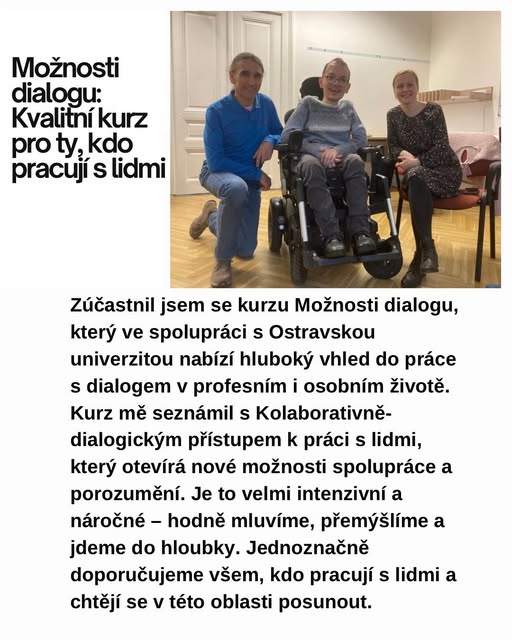 Možnosti dialogu: Kvalitní kurz pro ty, kdo pracují s lidmi

Zúčastnil jsem se kurzu Možnosti dialogu, který ve spolupráci s Ostravskou univerzitou nabízí hluboký vhled do práce s dialogem v profesním i osobním životě. Kurz mě seznámil s Kolaborativně-dialogickým přístupem k práci s lidmi, který otevírá nové možnosti spolupráce a porozumění. Je to velmi intenzivní a náročné – hodně mluvíme, přemýšlíme a jdeme do hloubky. Jednoznačně doporučujeme všem, kdo pracují s lidmi a chtějí se v této oblasti posunout.